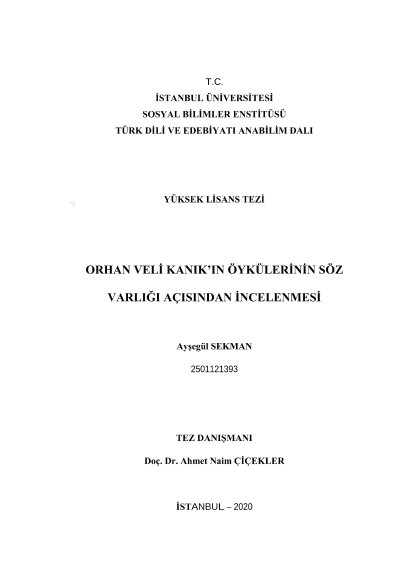 T.C.
İSTANBUL ÜNİVERSİTESİ
SOSYAL BİLİMLER ENSTİTÜSÜ
TÜRK DİLİ VE EDEBİYATI ANABİLİM DALI

YÜKSEK LİSANS TEZİ

ORHAN VELİ KANIK'IN ÖYKÜLERİNİN SÖZ VARLIĞI AÇISINDAN İNCELENMESİ

Ayşegül SEKMAN
2501121393

TEZ DANIŞMANI
Doç. Dr. Ahmet Naim ÇİÇEKLER

İSTANBUL – 2020